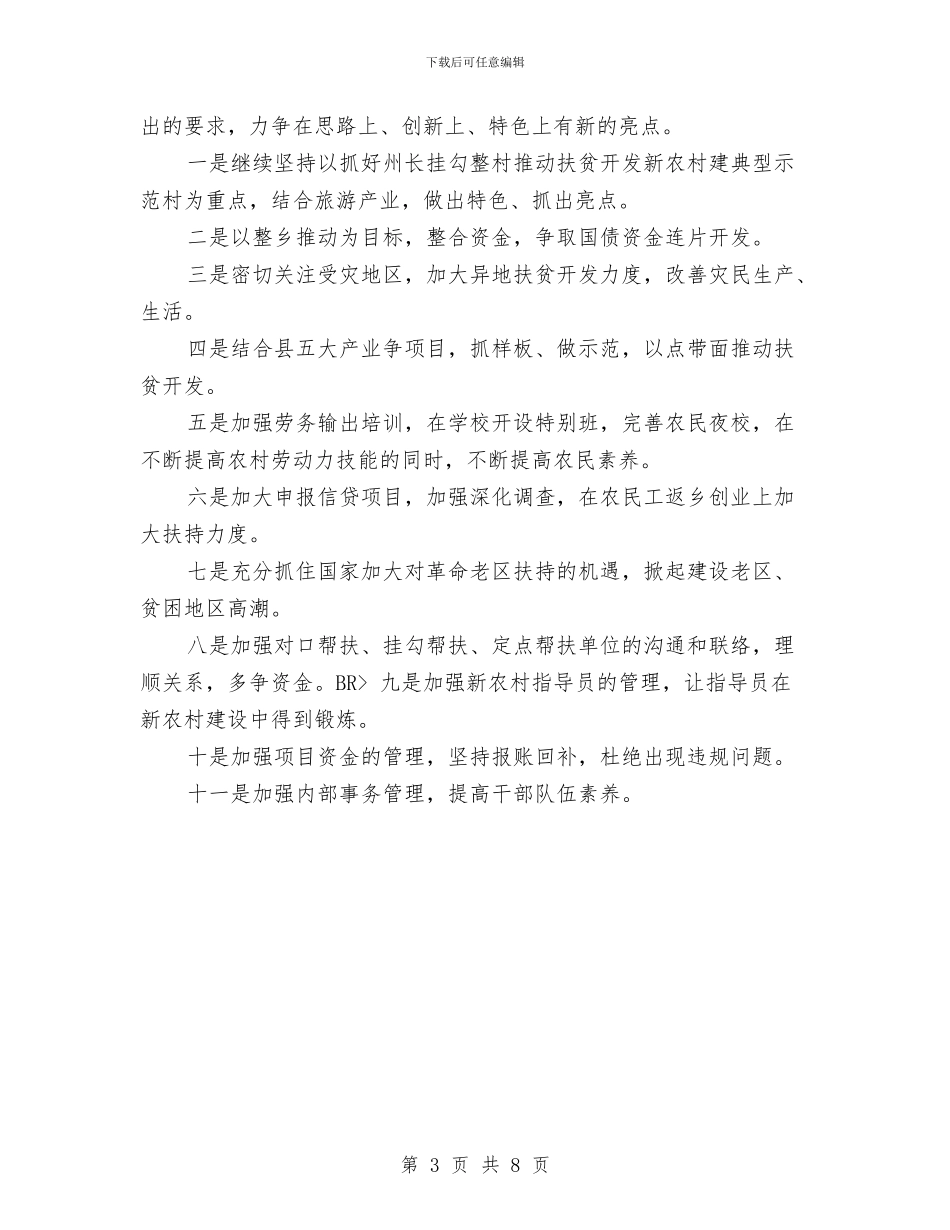 下载后可任意编辑

出的要求，力争在思路上、创新上、特色上有新的亮点。

一是继续坚持以抓好州长挂勾整村推动扶贫开发新农村建典型示范村为重点，结合旅游产业，做出特色、抓出亮点。

二是以整乡推动为目标，整合资金，争取国债资金连片开发。

三是密切关注受灾地区，加大异地扶贫开发力度，改善灾民生产、生活。

四是结合县五大产业争项目，抓样板、做示范，以点带面推动扶贫开发。

五是加强劳务输出培训，在学校开设特别班，完善农民夜校，在不断提高农村劳动力技能的同时，不断提高农民素养。

六是加大申报信贷项目，加强深化调查，在农民工返乡创业上加大扶持力度。

七是充分抓住国家加大对革命老区扶持的机遇，掀起建设老区、贫困地区高潮。

八是加强对口帮扶、挂勾帮扶、定点帮扶单位的沟通和联络，理顺关系，多争资金。BR> 九是加强新农村指导员的管理，让指导员在新农村建设中得到锻炼。

十是加强项目资金的管理，坚持报账回补，杜绝出现违规问题。

十一是加强内部事务管理，提高干部队伍素养。

第 3 页 共 8 页